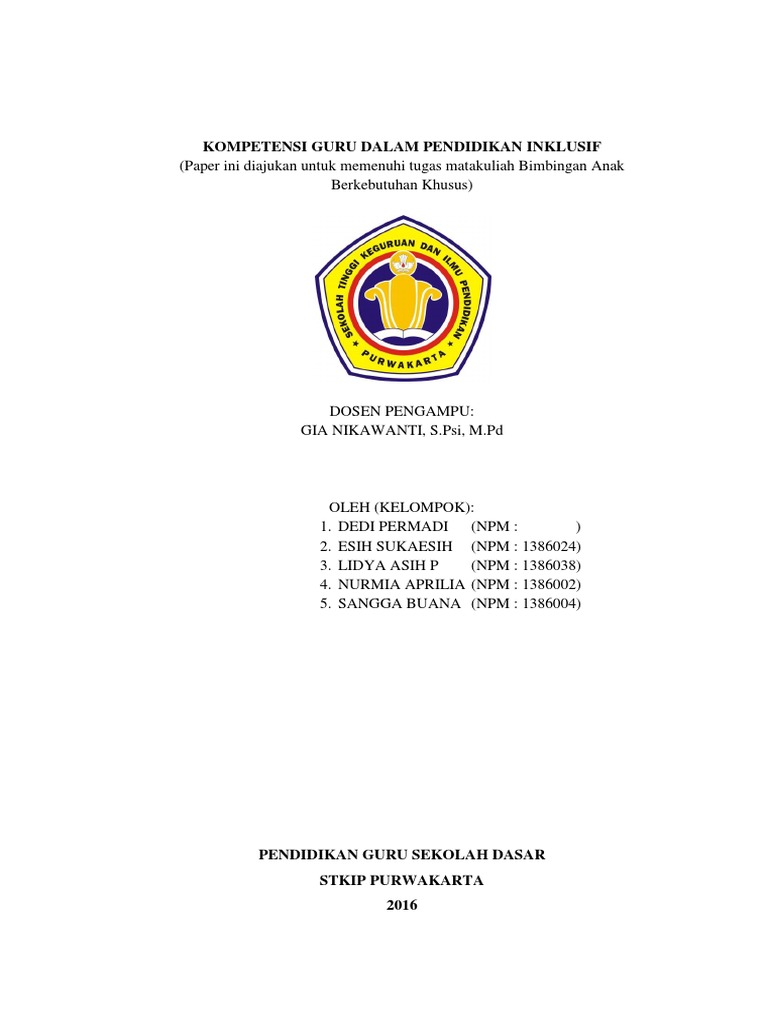 KOMPETENSI GURU DALAM PENDIDIKAN INKLUSIF
(Paper ini diajukan untuk memenuhi tugas matakuliah Bimbingan Anak Berkebutuhan Khusus)

SEKOLAH TINGGI KEGURUAN DAN ILMU PENDIDIKAN
PURWAKARTA

DOSEN PENGAMPU:
GIA NIKAWANTI, S.Psi, M.Pd

OLEH (KELOMPOK):
1. DEDI PERMADI (NPM : )
2. ESIH SUKAESIH (NPM : 1386024)
3. LIDYA ASIH P (NPM : 1386038)
4. NURMIA APRILIA (NPM : 1386002)
5. SANGGA BUANA (NPM : 1386004)

PENDIDIKAN GURU SEKOLAH DASAR
STKIP PURWAKARTA
2016